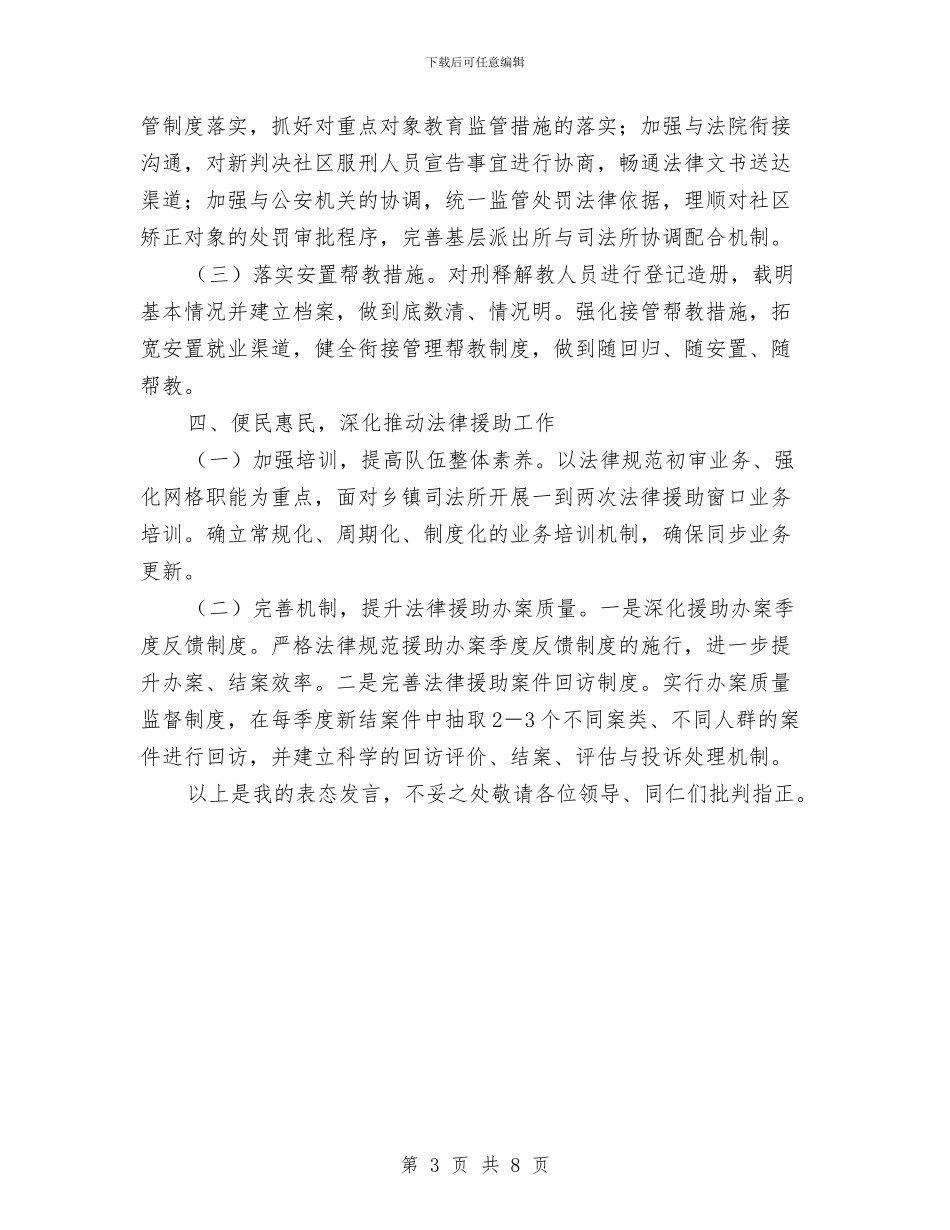 下载后可任意编辑

管制度落实，抓好对重点对象教育监管措施的落实；加强与法院衔接沟通，对新判决社区服刑人员宣告事宜进行协商，畅通法律文书送达渠道；加强与公安机关的协调，统一监管处罚法律依据，理顺对社区矫正对象的处罚审批程序，完善基层派出所与司法所协调配合机制。

（三）落实安置帮教措施。对刑释解教人员进行登记造册，载明基本情况并建立档案，做到底数清、情况明。强化接管帮教措施，拓宽安置就业渠道，健全衔接管理帮教制度，做到随回归、随安置、随帮教。

四、便民惠民，深化推动法律援助工作

（一）加强培训，提高队伍整体素养。以法律规范初审业务、强化网格职能为重点，面对乡镇司法所开展一到两次法律援助窗口业务培训。确立常规化、周期化、制度化的业务培训机制，确保同步业务更新。

（二）完善机制，提升法律援助办案质量。一是深化援助办案季度反馈制度。严格法律规范援助办案季度反馈制度的施行，进一步提升办案、结案效率。二是完善法律援助案件回访制度。实行办案质量监督制度，在每季度新结案件中抽取2—3个不同案类、不同人群的案件进行回访，并建立科学的回访评价、结案、评估与投诉处理机制。

以上是我的表态发言，不妥之处敬请各位领导、同仁们批判指正。

第 3 页 共 8 页